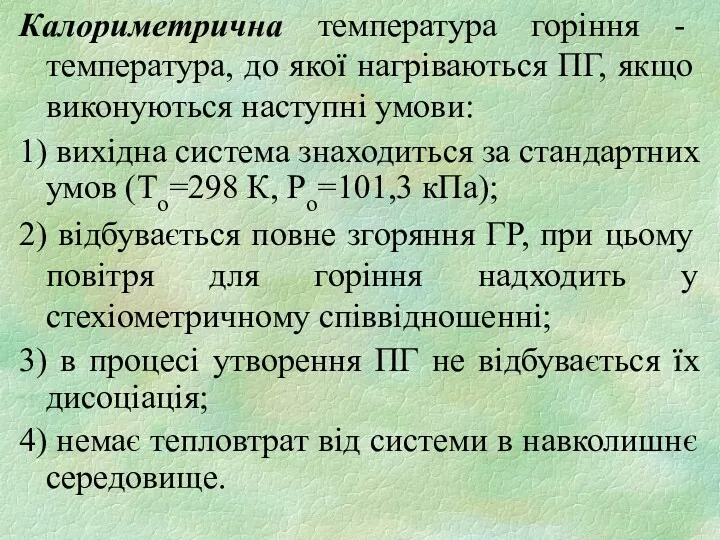 Калориметрична температура горіння - температура, до якої нагріваються ПГ, якщо виконуються наступні умови:

1) вихідна система знаходиться за стандартних умов ($T_o$=298 К, $P_o$=101,3 кПа);

2) відбувається повне згоряння ГР, при цьому повітря для горіння надходить у стехіометричному співвідношенні;

3) в процесі утворення ПГ не відбувається їх дисоціація;

4) немає тепловтрат від системи в навколишнє середовище.